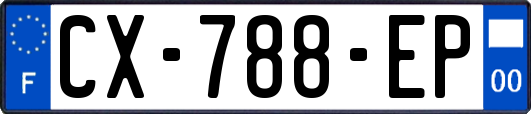 F
CX-788-EP
00